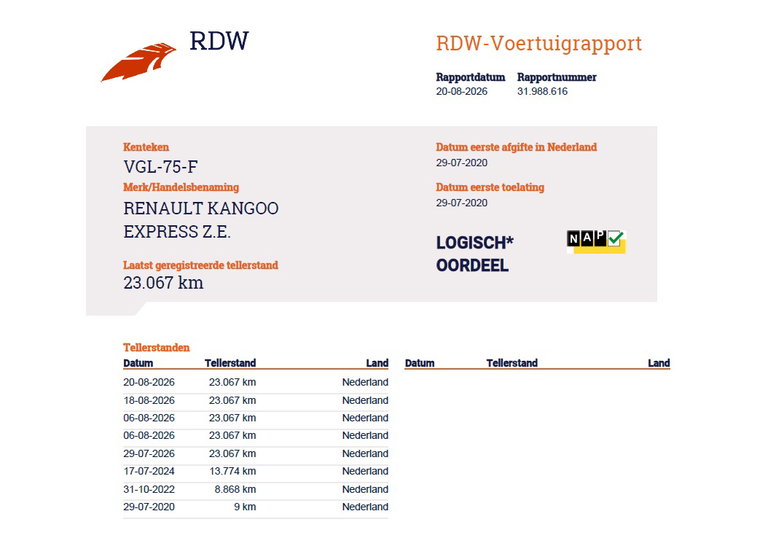 RDW

RDW-Voertuigrapport

Rapportdatum
20-08-2026

Rapportnummer
31.988.616

Kenteken
VGL-75-F

Merk/Handelsbenaming
RENAULT KANGOO EXPRESS Z.E.

Laatst geregistreerde tellerstand
23.067 km

Datum eerste afgifte in Nederland
29-07-2020

Datum eerste toelating
29-07-2020

LOGISCH*
OORDEEL

NAP

Tellerstanden

| Datum | Tellerstand | Land |
|---|---|---|
| 20-08-2026 | 23.067 km | Nederland |
| 18-08-2026 | 23.067 km | Nederland |
| 06-08-2026 | 23.067 km | Nederland |
| 06-08-2026 | 23.067 km | Nederland |
| 29-07-2026 | 23.067 km | Nederland |
| 17-07-2024 | 13.774 km | Nederland |
| 31-10-2022 | 8.868 km | Nederland |
| 29-07-2020 | 9 km | Nederland |

| Datum | Tellerstand | Land |
|---|---|---|